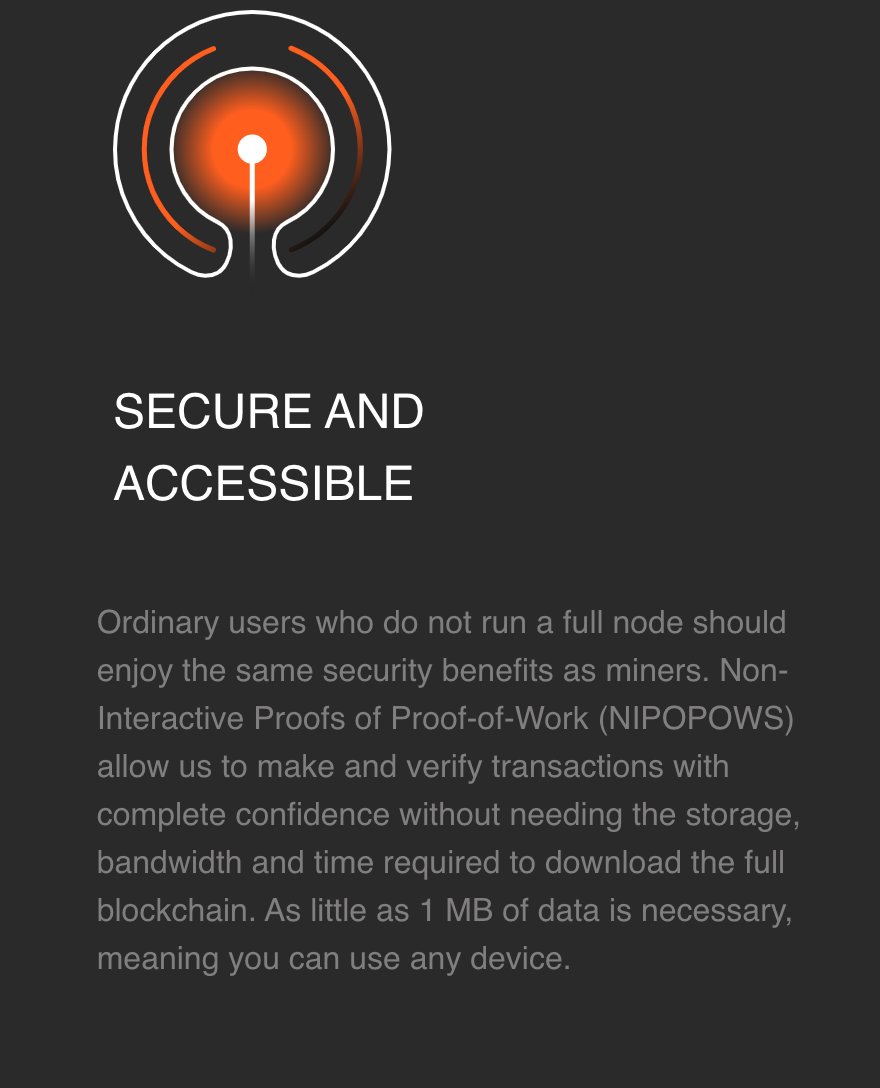 SECURE AND ACCESSIBLE

Ordinary users who do not run a full node should enjoy the same security benefits as miners. Non-Interactive Proofs of Proof-of-Work (NIPOPOWS) allow us to make and verify transactions with complete confidence without needing the storage, bandwidth and time required to download the full blockchain. As little as 1 MB of data is necessary, meaning you can use any device.